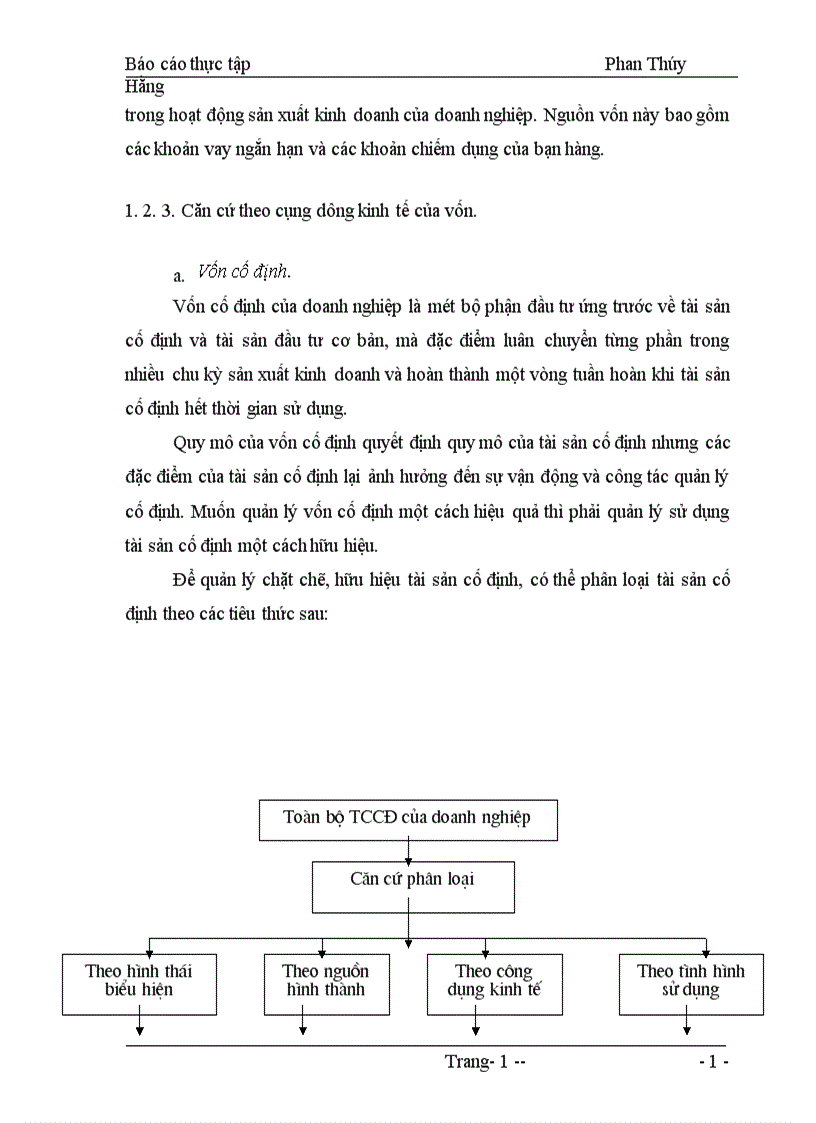 Báo cáo thực tập Phan Thúy Hằng

trong hoạt động sản xuất kinh doanh của doanh nghiệp. Nguồn vốn này bao gồm các khoản vay ngắn hạn và các khoản chiếm dụng của bạn hàng.

1. 2. 3. Căn cứ theo cụng dông kinh tế của vốn.

a. Vốn cố định.

Vốn cố định của doanh nghiệp là mét bộ phận đầu tư ứng trước về tài sản cố định và tài sản đầu tư cơ bản, mà đặc điểm luân chuyển từng phần trong nhiều chu kỳ sản xuất kinh doanh và hoàn thành một vòng tuần hoàn khi tài sản cố định hết thời gian sử dụng.

Quy mô của vốn cố định quyết định quy mô của tài sản cố định nhưng các đặc điểm của tài sản cố định lại ảnh hưởng đến sự vận động và công tác quản lý cố định. Muốn quản lý vốn cố định một cách hiệu quả thì phải quản lý sử dụng tài sản cố định một cách hữu hiệu.

Để quản lý chặt chẽ, hữu hiệu tài sản cố định, có thể phân loại tài sản cố định theo các tiêu thức sau:

Toàn bộ TCCĐ của doanh nghiệp

Căn cứ phân loại

Theo hình thái biểu hiện

Theo nguồn hình thành

Theo công dụng kinh tế

Theo tình hình sử dụng

Trang- 1 -- - 1 -